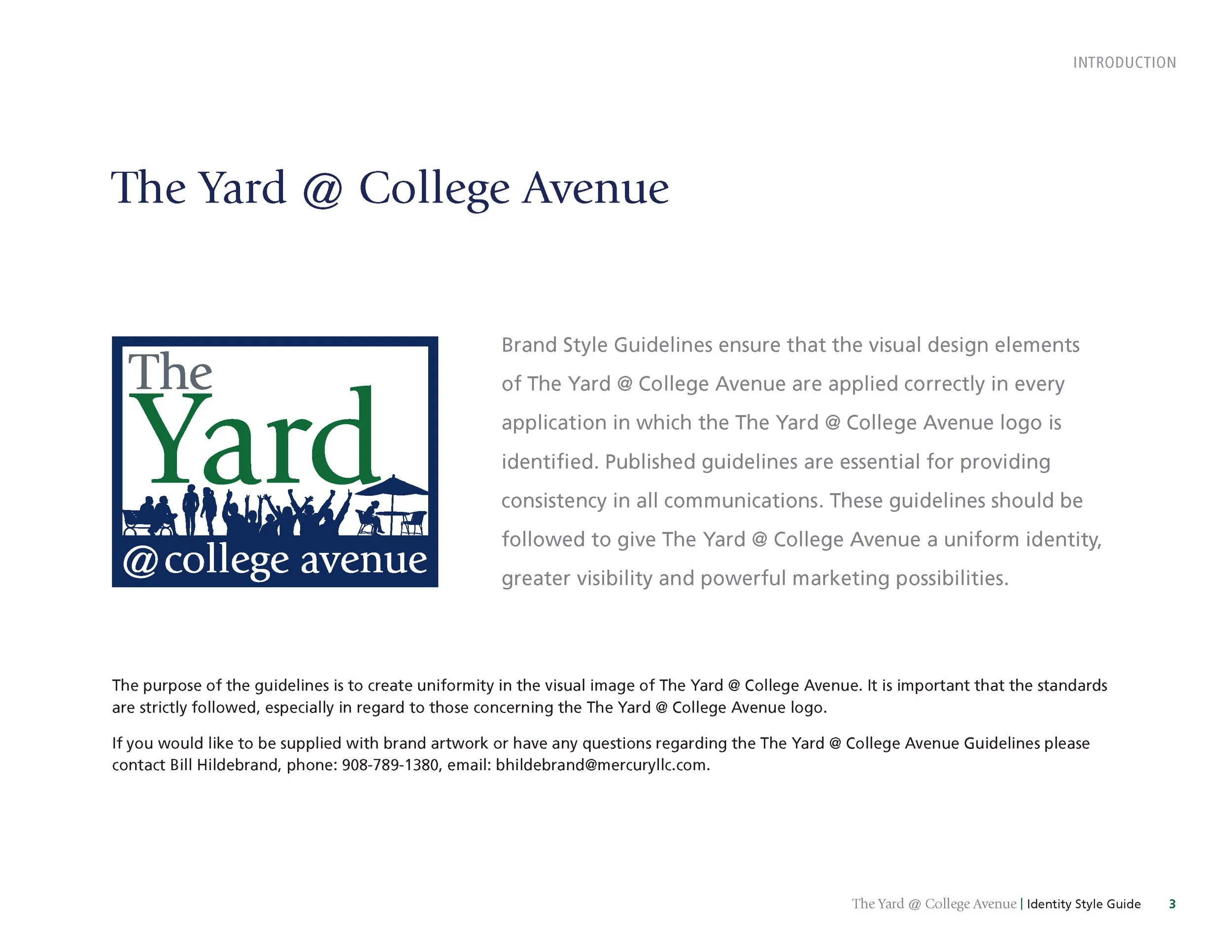 INTRODUCTION

The Yard @ College Avenue

The
Yard
@college avenue

Brand Style Guidelines ensure that the visual design elements of The Yard @ College Avenue are applied correctly in every application in which the The Yard @ College Avenue logo is identified. Published guidelines are essential for providing consistency in all communications. These guidelines should be followed to give The Yard @ College Avenue a uniform identity, greater visibility and powerful marketing possibilities.

The purpose of the guidelines is to create uniformity in the visual image of The Yard @ College Avenue. It is important that the standards are strictly followed, especially in regard to those concerning the The Yard @ College Avenue logo.

If you would like to be supplied with brand artwork or have any questions regarding the The Yard @ College Avenue Guidelines please contact Bill Hildebrand, phone: 908-789-1380, email: bhildebrand@mercuryllc.com.

The Yard @ College Avenue | Identity Style Guide 3